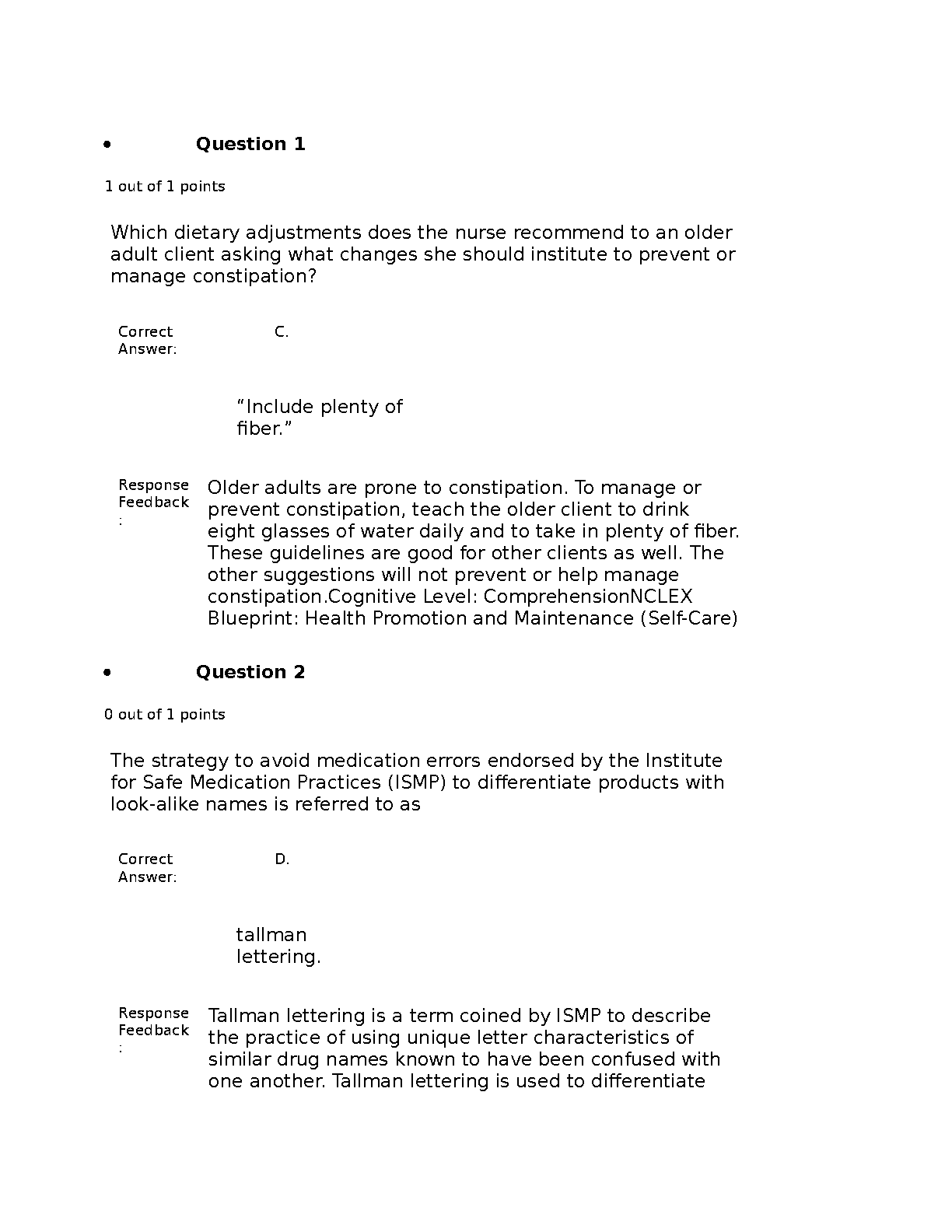 • Question 1

1 out of 1 points

Which dietary adjustments does the nurse recommend to an older adult client asking what changes she should institute to prevent or manage constipation?

Correct Answer: C.

“Include plenty of fiber.”

Response Feedback: Older adults are prone to constipation. To manage or prevent constipation, teach the older client to drink eight glasses of water daily and to take in plenty of fiber. These guidelines are good for other clients as well. The other suggestions will not prevent or help manage constipation.Cognitive Level: ComprehensionNCLEX Blueprint: Health Promotion and Maintenance (Self-Care)

• Question 2

0 out of 1 points

The strategy to avoid medication errors endorsed by the Institute for Safe Medication Practices (ISMP) to differentiate products with look-alike names is referred to as

Correct Answer: D.

tallman lettering.

Response Feedback: Tallman lettering is a term coined by ISMP to describe the practice of using unique letter characteristics of similar drug names known to have been confused with one another. Tallman lettering is used to differentiate